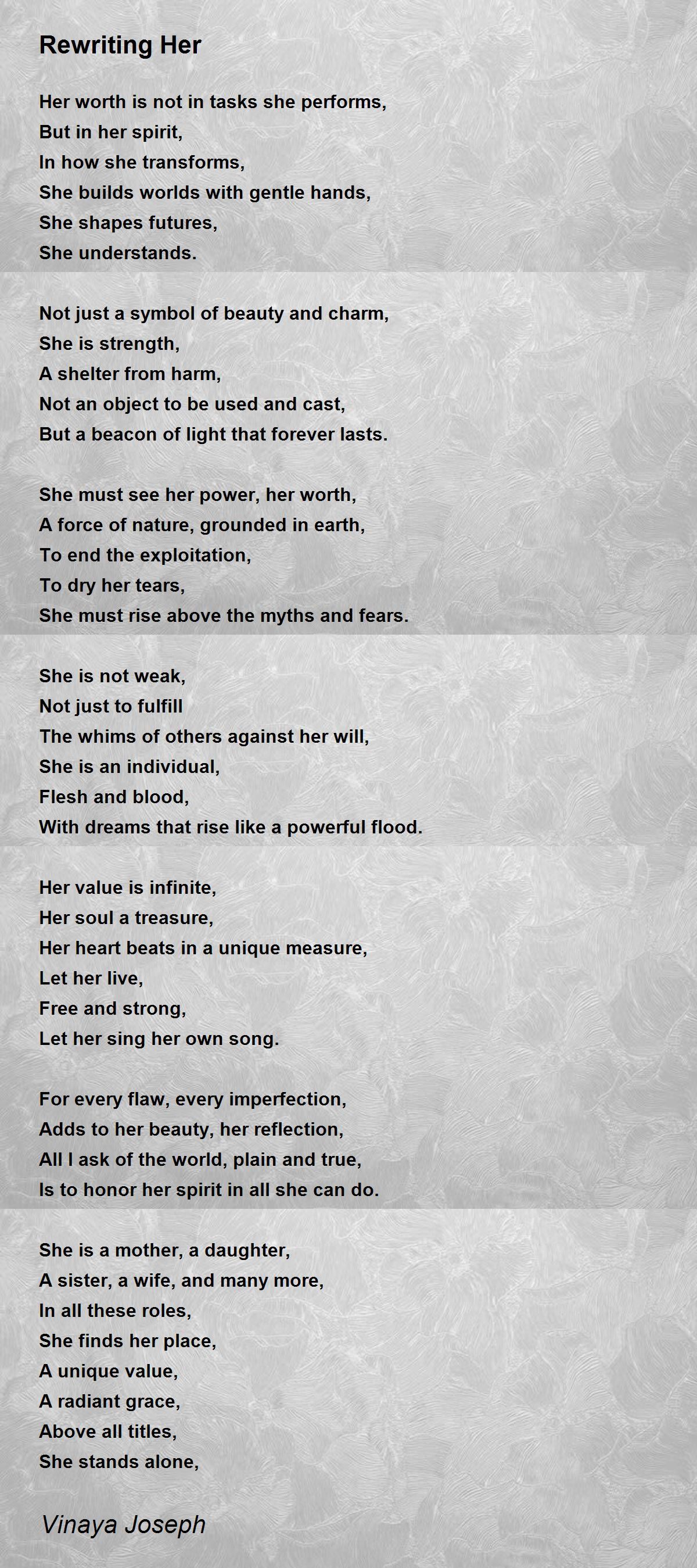 Rewriting Her

Her worth is not in tasks she performs,
But in her spirit,
In how she transforms,
She builds worlds with gentle hands,
She shapes futures,
She understands.

Not just a symbol of beauty and charm,
She is strength,
A shelter from harm,
Not an object to be used and cast,
But a beacon of light that forever lasts.

She must see her power, her worth,
A force of nature, grounded in earth,
To end the exploitation,
To dry her tears,
She must rise above the myths and fears.

She is not weak,
Not just to fulfill
The whims of others against her will,
She is an individual,
Flesh and blood,
With dreams that rise like a powerful flood.

Her value is infinite,
Her soul a treasure,
Her heart beats in a unique measure,
Let her live,
Free and strong,
Let her sing her own song.

For every flaw, every imperfection,
Adds to her beauty, her reflection,
All I ask of the world, plain and true,
Is to honor her spirit in all she can do.

She is a mother, a daughter,
A sister, a wife, and many more,
In all these roles,
She finds her place,
A unique value,
A radiant grace,
Above all titles,
She stands alone,

Vinaya Joseph